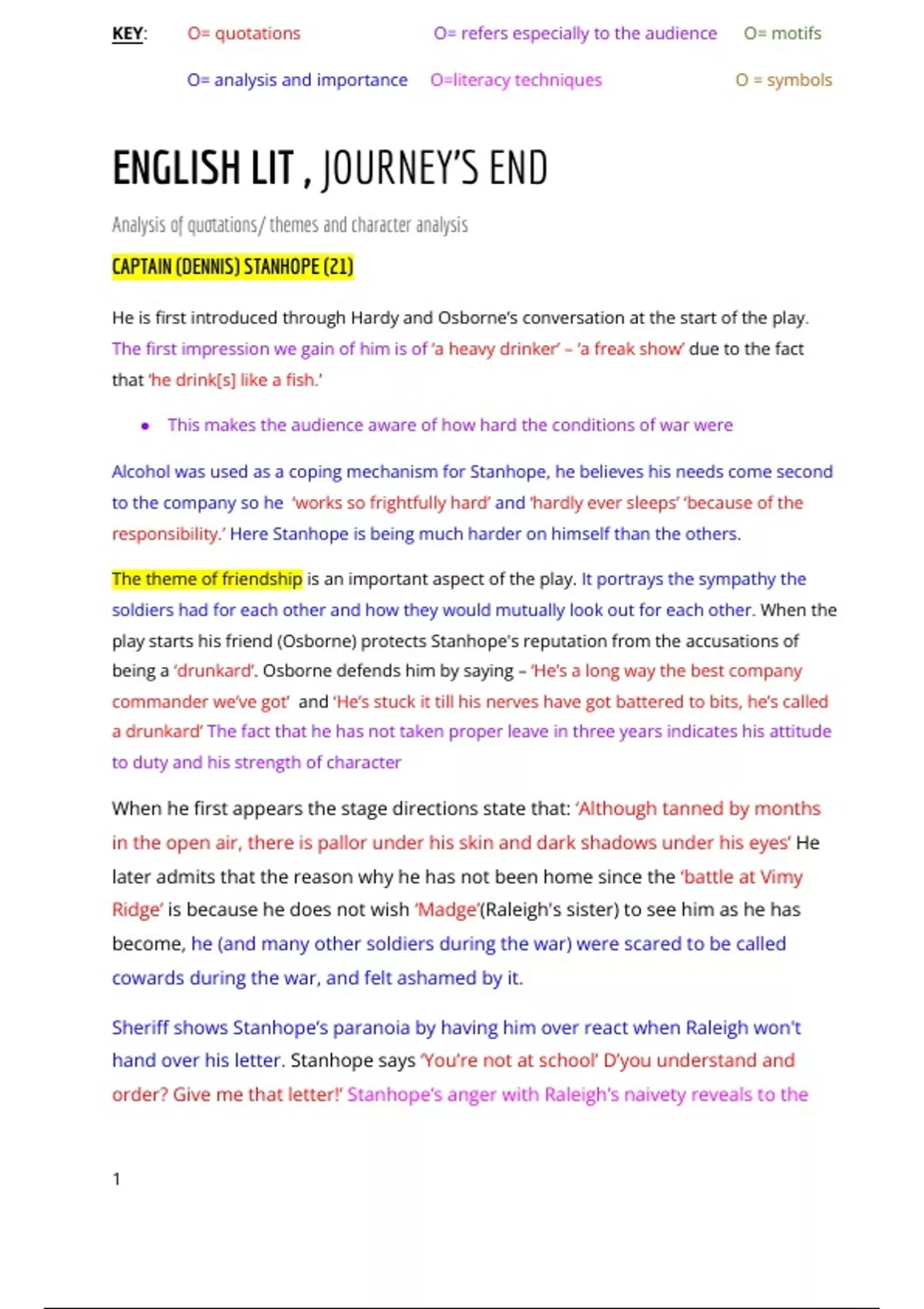 KEY: O= quotations O= refers especially to the audience O= motifs

O= analysis and importance O=literacy techniques O = symbols

ENGLISH LIT , JOURNEY'S END

Analysis of quotations/ themes and character analysis

CAPTAIN (DENNIS) STANHOPE (21)

He is first introduced through Hardy and Osborne's conversation at the start of the play. The first impression we gain of him is of 'a heavy drinker' – 'a freak show' due to the fact that 'he drink[s] like a fish.'

• This makes the audience aware of how hard the conditions of war were

Alcohol was used as a coping mechanism for Stanhope, he believes his needs come second to the company so he 'works so frightfully hard' and 'hardly ever sleeps' 'because of the responsibility.' Here Stanhope is being much harder on himself than the others.

The theme of friendship is an important aspect of the play. It portrays the sympathy the soldiers had for each other and how they would mutually look out for each other. When the play starts his friend (Osborne) protects Stanhope's reputation from the accusations of being a 'drunkard'. Osborne defends him by saying – 'He's a long way the best company commander we've got' and 'He's stuck it till his nerves have got battered to bits, he's called a drunkard' The fact that he has not taken proper leave in three years indicates his attitude to duty and his strength of character

When he first appears the stage directions state that: 'Although tanned by months in the open air, there is pallor under his skin and dark shadows under his eyes' He later admits that the reason why he has not been home since the 'battle at Vimy Ridge' is because he does not wish 'Madge'(Raleigh's sister) to see him as he has become, he (and many other soldiers during the war) were scared to be called cowards during the war, and felt ashamed by it.

Sheriff shows Stanhope's paranoia by having him over react when Raleigh won't hand over his letter. Stanhope says 'You're not at school' D'you understand and order? Give me that letter!' Stanhope's anger with Raleigh's naivety reveals to the

1